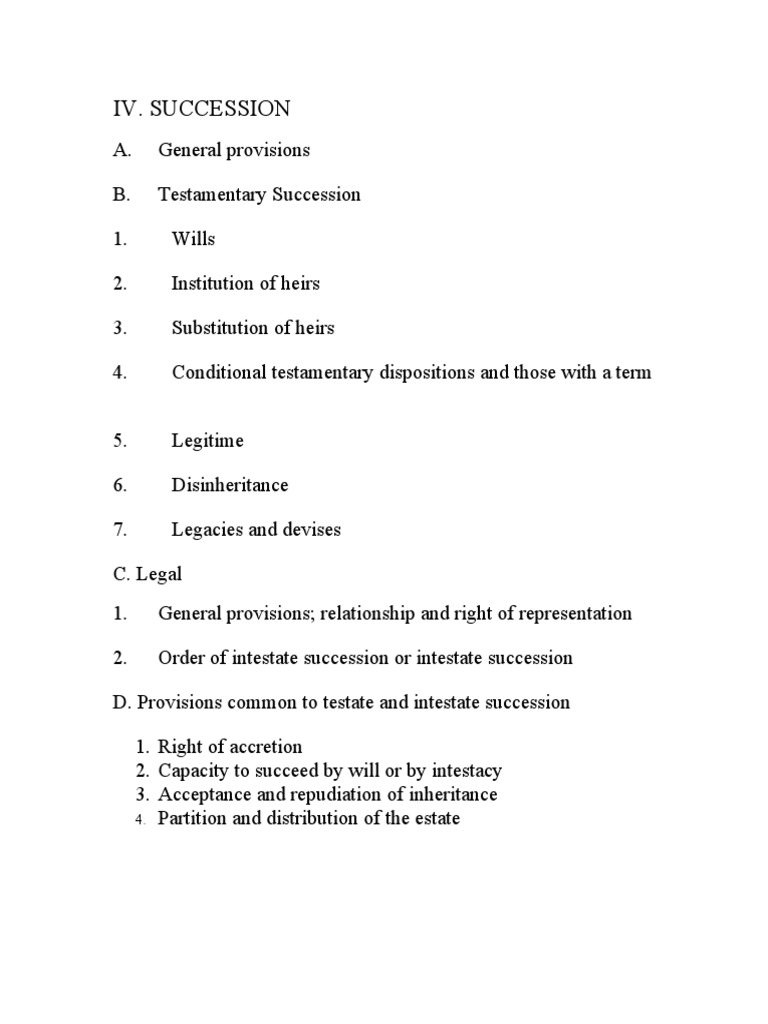 IV. SUCCESSION

A. General provisions

B. Testamentary Succession

1. Wills

2. Institution of heirs

3. Substitution of heirs

4. Conditional testamentary dispositions and those with a term

5. Legitime

6. Disinheritance

7. Legacies and devises

C. Legal

1. General provisions; relationship and right of representation

2. Order of intestate succession or intestate succession

D. Provisions common to testate and intestate succession

1. Right of accretion
2. Capacity to succeed by will or by intestacy
3. Acceptance and repudiation of inheritance
4. Partition and distribution of the estate